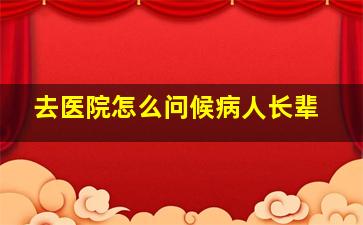 去医院怎么问候病人长辈